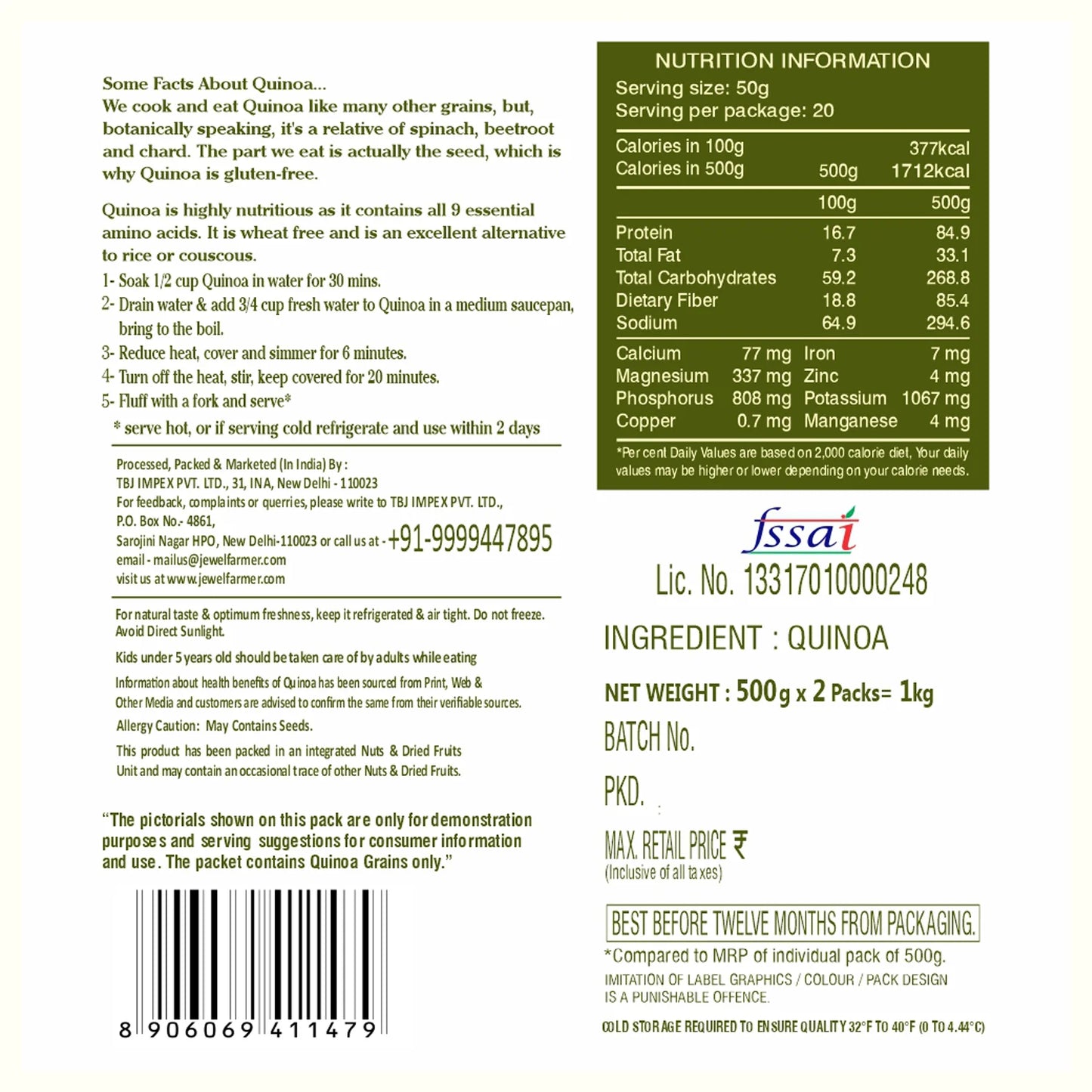 Some Facts About Quinoa...
We cook and eat Quinoa like many other grains, but, botanically speaking, it's a relative of spinach, beetroot and chard. The part we eat is actually the seed, which is why Quinoa is gluten-free.

Quinoa is highly nutritious as it contains all 9 essential amino acids. It is wheat free and is an excellent alternative to rice or couscous.

1- Soak 1/2 cup Quinoa in water for 30 mins.
2- Drain water & add 3/4 cup fresh water to Quinoa in a medium saucepan, bring to the boil.
3- Reduce heat, cover and simmer for 6 minutes.
4- Turn off the heat, stir, keep covered for 20 minutes.
5- Fluff with a fork and serve*
* serve hot, or if serving cold refrigerate and use within 2 days

Processed, Packed & Marketed (In India) By :
TBJ IMPEX PVT. LTD., 31, INA, New Delhi - 110023
For feedback, complaints or querries, please write to TBJ IMPEX PVT. LTD., P.O. Box No.- 4861,
Sarojini Nagar HPO, New Delhi-110023 or call us at - +91-9999447895
email - mailus@jewelfarmer.com
visit us at www.jewelfarmer.com

For natural taste & optimum freshness, keep it refrigerated & air tight. Do not freeze. Avoid Direct Sunlight.

Kids under 5 years old should be taken care of by adults while eating

Information about health benefits of Quinoa has been sourced from Print, Web & Other Media and customers are advised to confirm the same from their verifiable sources.

Allergy Caution: May Contains Seeds.

This product has been packed in an integrated Nuts & Dried Fruits Unit and may contain an occasional trace of other Nuts & Dried Fruits.

"The pictorials shown on this pack are only for demonstration purposes and serving suggestions for consumer information and use. The packet contains Quinoa Grains only."

8 906069 411479

NUTRITION INFORMATION
Serving size: 50g
Serving per package: 20

| | | |
|---|---|---|
| Calories in 100g | | 377kcal |
| Calories in 500g | 500g | 1712kcal |
| | 100g | 500g |
| Protein | 16.7 | 84.9 |
| Total Fat | 7.3 | 33.1 |
| Total Carbohydrates | 59.2 | 268.8 |
| Dietary Fiber | 18.8 | 85.4 |
| Sodium | 64.9 | 294.6 |

| | | | |
|---|---|---|---|
| Calcium | 77 mg | Iron | 7 mg |
| Magnesium | 337 mg | Zinc | 4 mg |
| Phosphorus | 808 mg | Potassium | 1067 mg |
| Copper | 0.7 mg | Manganese | 4 mg |

*Per cent Daily Values are based on 2,000 calorie diet, Your daily values may be higher or lower depending on your calorie needs.

fssai
Lic. No. 13317010000248

INGREDIENT : QUINOA

NET WEIGHT : 500g x 2 Packs= 1kg

BATCH No.

PKD.

MAX. RETAIL PRICE ₹
(Inclusive of all taxes)

BEST BEFORE TWELVE MONTHS FROM PACKAGING.

*Compared to MRP of individual pack of 500g.
IMITATION OF LABEL GRAPHICS / COLOUR / PACK DESIGN IS A PUNISHABLE OFFENCE.

COLD STORAGE REQUIRED TO ENSURE QUALITY 32°F TO 40°F (0 TO 4.44°C)